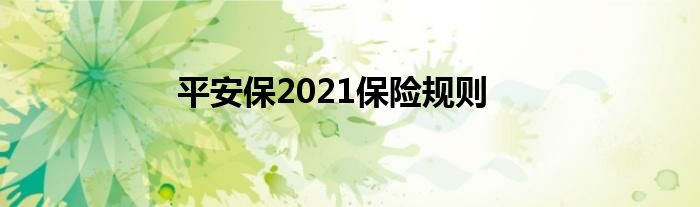 平安保2021保险规则